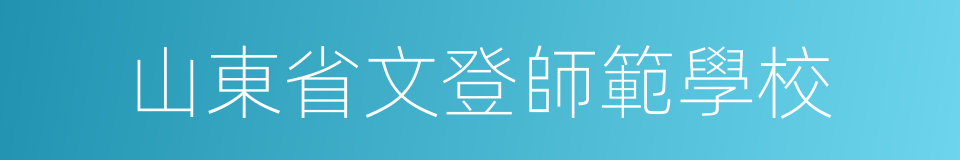 山東省文登師範學校